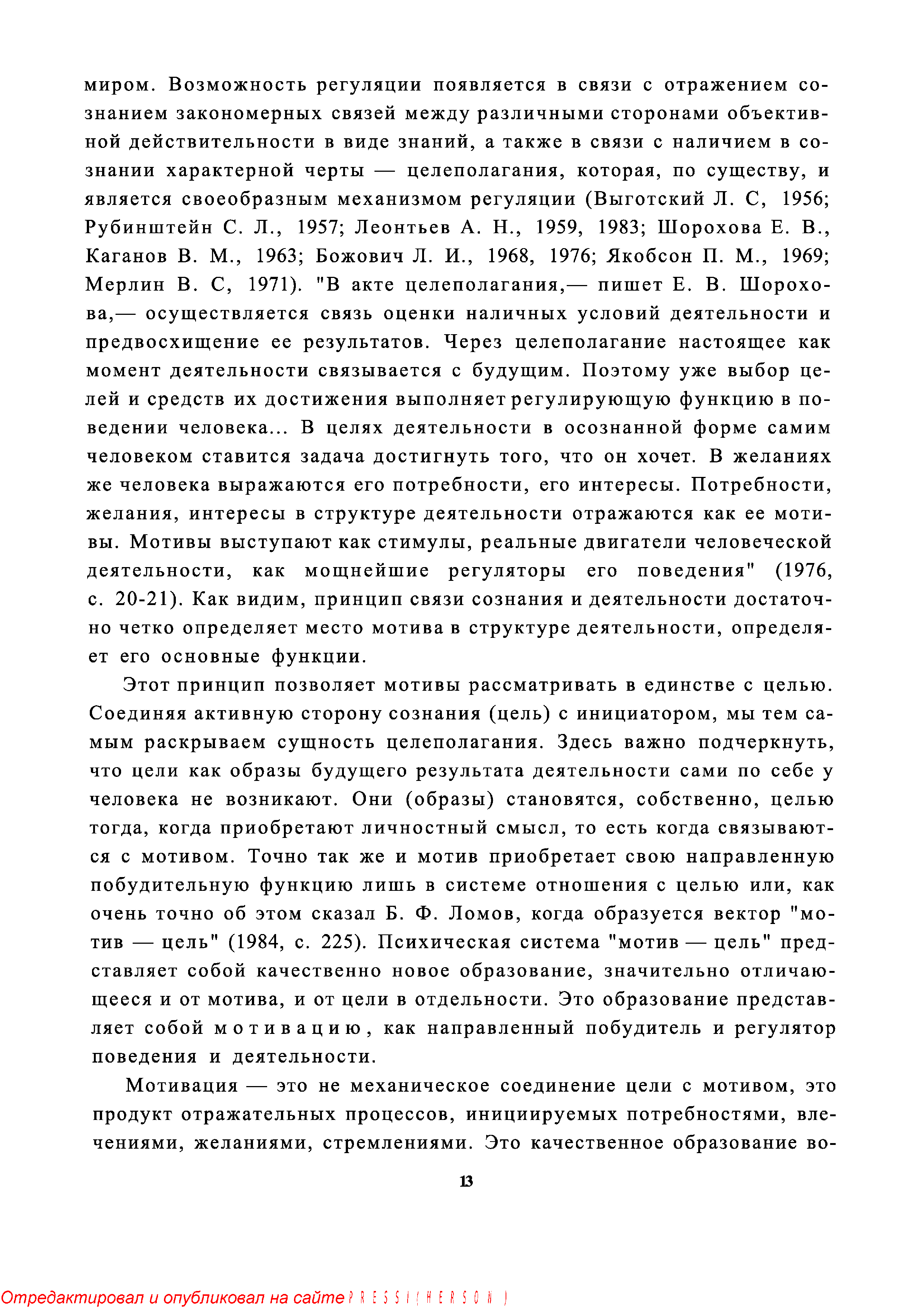 миром. Возможность регуляции появляется в связи с отражением сознанием закономерных связей между различными сторонами объективной действительности в виде знаний, а также в связи с наличием в сознании характерной черты — целеполагания, которая, по существу, и является своеобразным механизмом регуляции (Выготский Л. С, 1956; Рубинштейн С. Л., 1957; Леонтьев А. Н., 1959, 1983; Шорохова Е. В., Каганов В. М., 1963; Божович Л. И., 1968, 1976; Якобсон П. М., 1969; Мерлин В. С, 1971). "В акте целеполагания,— пишет Е. В. Шорохова,— осуществляется связь оценки наличных условий деятельности и предвосхищение ее результатов. Через целеполагание настоящее как момент деятельности связывается с будущим. Поэтому уже выбор целей и средств их достижения выполняет регулирующую функцию в поведении человека... В целях деятельности в осознанной форме самим человеком ставится задача достигнуть того, что он хочет. В желаниях же человека выражаются его потребности, его интересы. Потребности, желания, интересы в структуре деятельности отражаются как ее мотивы. Мотивы выступают как стимулы, реальные двигатели человеческой деятельности, как мощнейшие регуляторы его поведения" (1976, с. 20-21). Как видим, принцип связи сознания и деятельности достаточно четко определяет место мотива в структуре деятельности, определяет его основные функции.

Этот принцип позволяет мотивы рассматривать в единстве с целью. Соединяя активную сторону сознания (цель) с инициатором, мы тем самым раскрываем сущность целеполагания. Здесь важно подчеркнуть, что цели как образы будущего результата деятельности сами по себе у человека не возникают. Они (образы) становятся, собственно, целью тогда, когда приобретают личностный смысл, то есть когда связываются с мотивом. Точно так же и мотив приобретает свою направленную побудительную функцию лишь в системе отношения с целью или, как очень точно об этом сказал Б. Ф. Ломов, когда образуется вектор "мотив — цель" (1984, с. 225). Психическая система "мотив — цель" представляет собой качественно новое образование, значительно отличающееся и от мотива, и от цели в отдельности. Это образование представляет собой мотивацию, как направленный побудитель и регулятор поведения и деятельности.

Мотивация — это не механическое соединение цели с мотивом, это продукт отражательных процессов, инициируемых потребностями, влечениями, желаниями, стремлениями. Это качественное образование во-

13

Отредактировал и опубликовал на сайте PRESSI(HERSON)